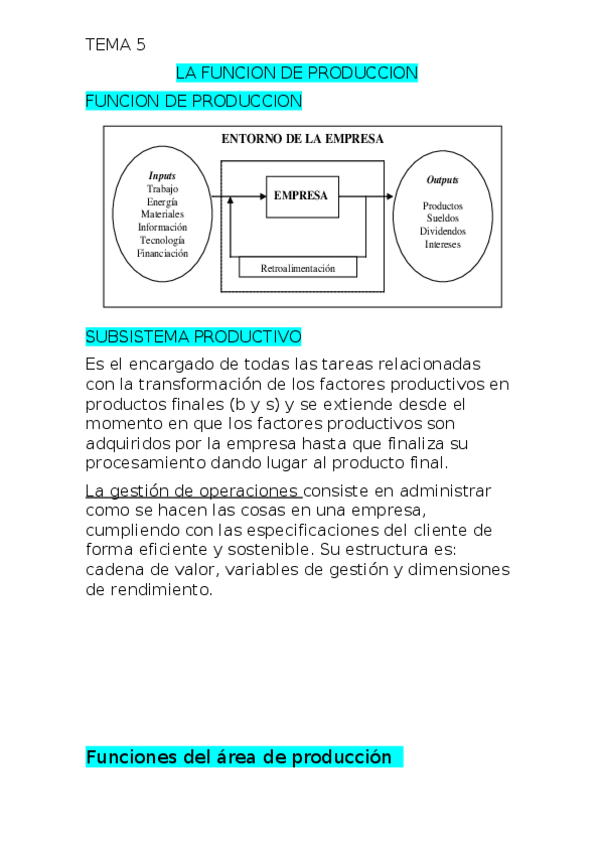 TEMA 5

LA FUNCION DE PRODUCCION

FUNCION DE PRODUCCION

ENTORNO DE LA EMPRESA

Inputs
Trabajo
Energía
Materiales
Información
Tecnología
Financiación

EMPRESA

Retroalimentación

Outputs
Productos
Sueldos
Dividendos
Intereses

SUBSISTEMA PRODUCTIVO

Es el encargado de todas las tareas relacionadas con la transformación de los factores productivos en productos finales (b y s) y se extiende desde el momento en que los factores productivos son adquiridos por la empresa hasta que finaliza su procesamiento dando lugar al producto final.

La gestión de operaciones consiste en administrar como se hacen las cosas en una empresa, cumpliendo con las especificaciones del cliente de forma eficiente y sostenible. Su estructura es: cadena de valor, variables de gestión y dimensiones de rendimiento.

Funciones del área de producción